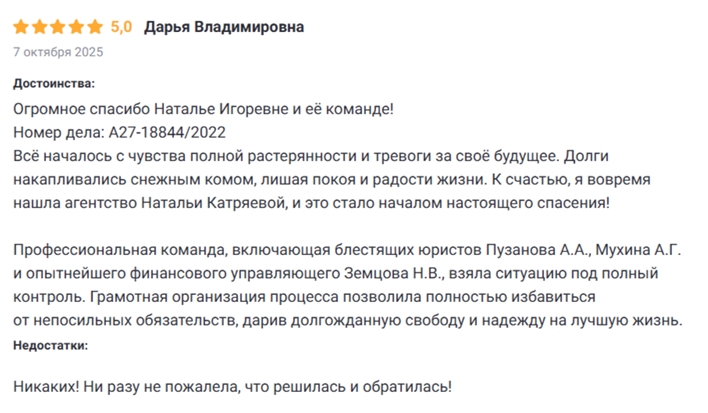 5,0 Дарья Владимировна
7 октября 2025

Достоинства:

Огромное спасибо Наталье Игоревне и её команде!
Номер дела: А27-18844/2022
Всё началось с чувства полной растерянности и тревоги за своё будущее. Долги накапливались снежным комом, лишая покоя и радости жизни. К счастью, я вовремя нашла агентство Натальи Катряевой, и это стало началом настоящего спасения!

Профессиональная команда, включающая блестящих юристов Пузанова А.А., Мухина А.Г. и опытнейшего финансового управляющего Земцова Н.В., взяла ситуацию под полный контроль. Грамотная организация процесса позволила полностью избавиться от непосильных обязательств, дарив долгожданную свободу и надежду на лучшую жизнь.

Недостатки:

Никаких! Ни разу не пожалела, что решилась и обратилась!